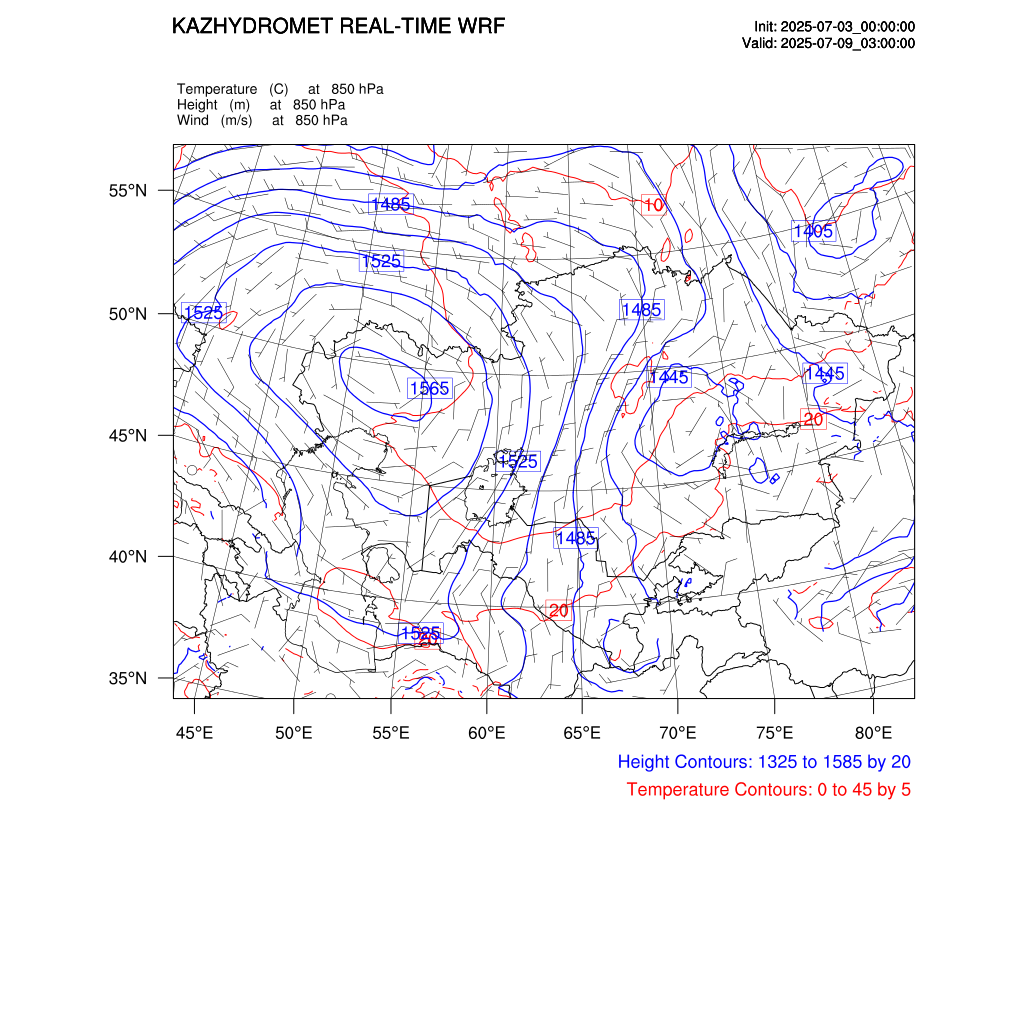 KAZHYDROMET REAL-TIME WRF

Init: 2025-07-03_00:00:00
Valid: 2025-07-09_03:00:00

Temperature (C) at 850 hPa
Height (m) at 850 hPa
Wind (m/s) at 850 hPa

55°N
50°N
45°N
40°N
35°N

1485
10
1405
1525
1525
1485
1565
1445
1445
20
1525
1485
20
1525
20

45°E 50°E 55°E 60°E 65°E 70°E 75°E 80°E

Height Contours: 1325 to 1585 by 20
Temperature Contours: 0 to 45 by 5